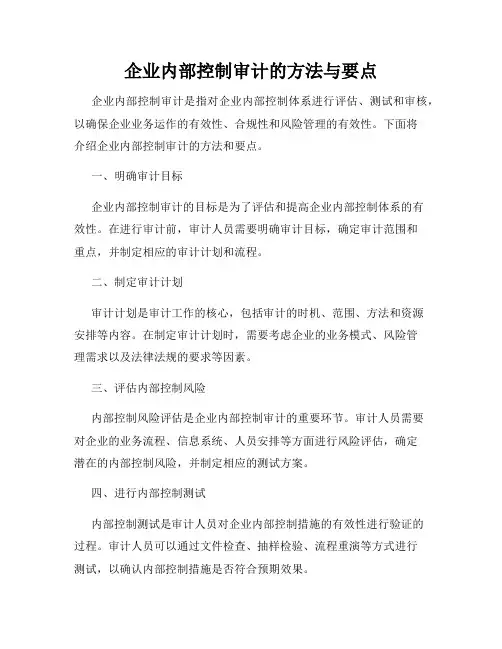 企业内部控制审计的方法与要点

企业内部控制审计是指对企业内部控制体系进行评估、测试和审核，以确保企业业务运作的有效性、合规性和风险管理的有效性。下面将介绍企业内部控制审计的方法和要点。

一、明确审计目标

企业内部控制审计的目标是为了评估和提高企业内部控制体系的有效性。在进行审计前，审计人员需要明确审计目标，确定审计范围和重点，并制定相应的审计计划和流程。

二、制定审计计划

审计计划是审计工作的核心，包括审计的时机、范围、方法和资源安排等内容。在制定审计计划时，需要考虑企业的业务模式、风险管理需求以及法律法规的要求等因素。

三、评估内部控制风险

内部控制风险评估是企业内部控制审计的重要环节。审计人员需要对企业的业务流程、信息系统、人员安排等方面进行风险评估，确定潜在的内部控制风险，并制定相应的测试方案。

四、进行内部控制测试

内部控制测试是审计人员对企业内部控制措施的有效性进行验证的过程。审计人员可以通过文件检查、抽样检验、流程重演等方式进行测试，以确认内部控制措施是否符合预期效果。